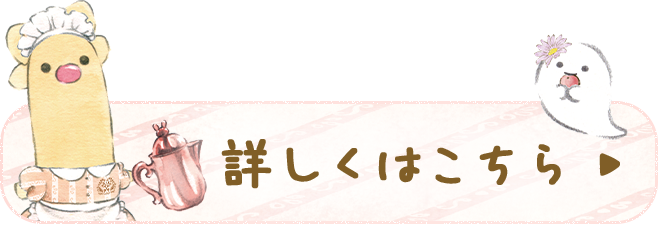 詳しくはこちら ▶